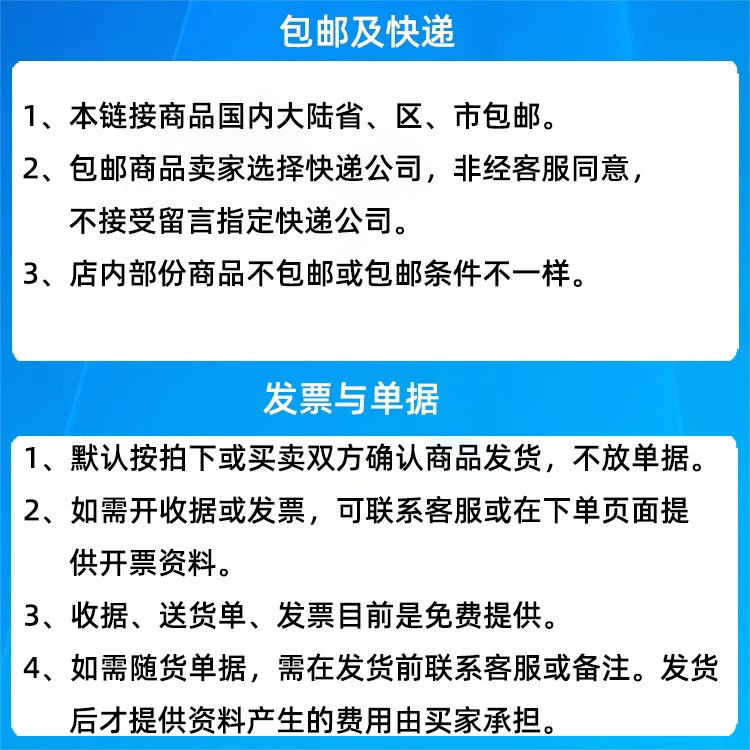 包邮及快递

1、本链接商品国内大陆省、区、市包邮。

2、包邮商品卖家选择快递公司，非经客服同意，不接受留言指定快递公司。

3、店内部份商品不包邮或包邮条件不一样。

发票与单据

1、默认按拍下或买卖双方确认商品发货，不放单据。

2、如需开收据或发票，可联系客服或在下单页面提供开票资料。

3、收据、送货单、发票目前是免费提供。

4、如需随货单据，需在发货前联系客服或备注。发货后才提供资料产生的费用由买家承担。